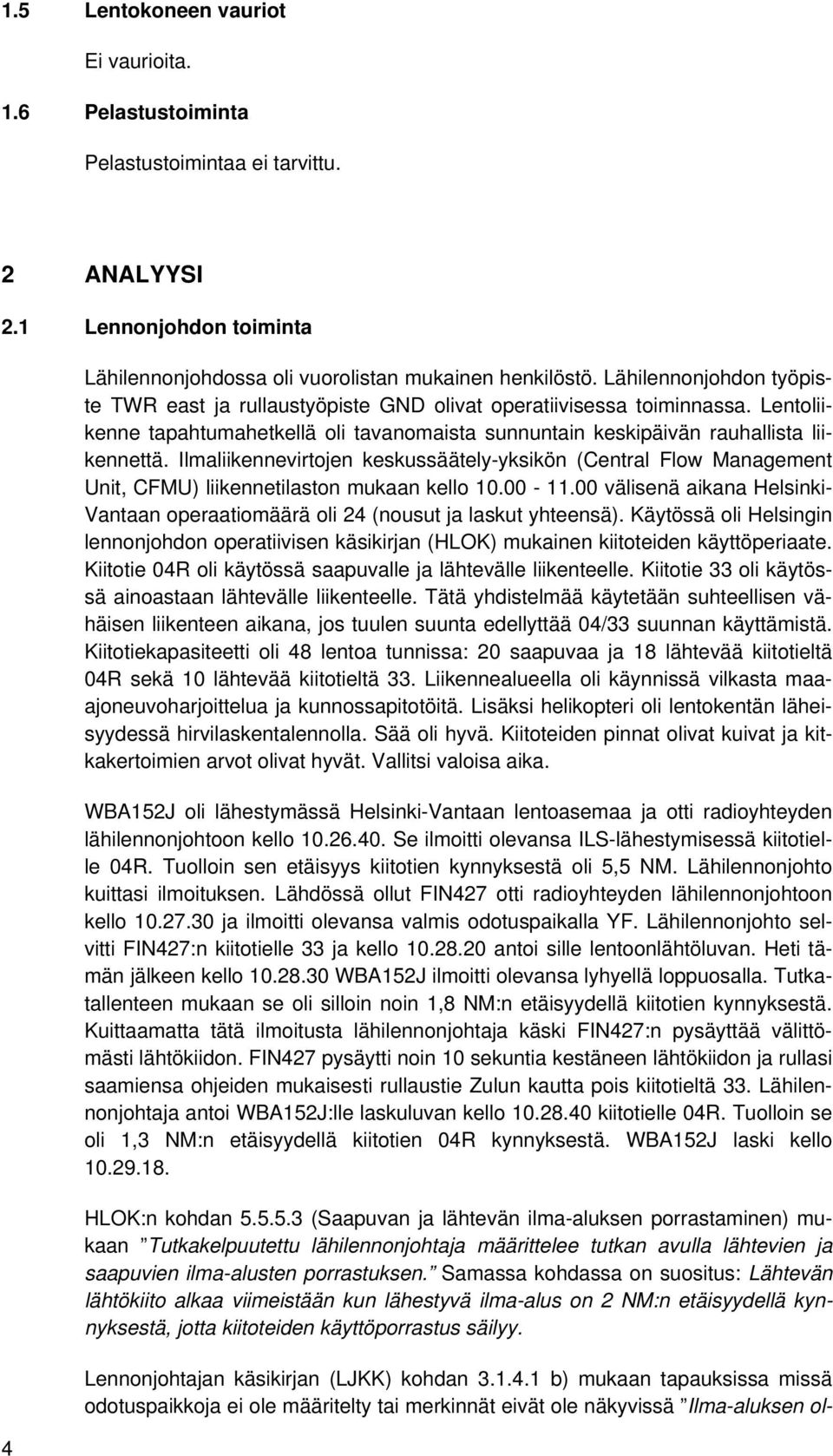 1.5 Lentokoneen vauriot

Ei vaurioita.

1.6 Pelastustoiminta

Pelastustoimintaa ei tarvittu.

2 ANALYYSI

2.1 Lennonjohdon toiminta

Lähilennonjohdossa oli vuorolistan mukainen henkilöstö. Lähilennonjohdon työpiste TWR east ja rullaustyöpiste GND olivat operatiivisessa toiminnassa. Lentoliikenne tapahtumahetkellä oli tavanomaista sunnuntain keskipäivän rauhallista liikennettä. Ilmaliikennevirtojen keskussäätely-yksikön (Central Flow Management Unit, CFMU) liikennetilaston mukaan kello 10.00 - 11.00 välisenä aikana Helsinki-Vantaan operaatiomäärä oli 24 (nousut ja laskut yhteensä). Käytössä oli Helsingin lennonjohdon operatiivisen käsikirjan (HLOK) mukainen kiitoteiden käyttöperiaate. Kiitotie 04R oli käytössä saapuvalle ja lähtevälle liikenteelle. Kiitotie 33 oli käytössä ainoastaan lähtevälle liikenteelle. Tätä yhdistelmää käytetään suhteellisen vähäisen liikenteen aikana, jos tuulen suunta edellyttää 04/33 suunnan käyttämistä. Kiitotiekapasiteetti oli 48 lentoa tunnissa: 20 saapuvaa ja 18 lähtevää kiitotieltä 04R sekä 10 lähtevää kiitotieltä 33. Liikennealueella oli käynnissä vilkasta maa-ajoneuvoharjoittelua ja kunnossapitotöitä. Lisäksi helikopteri oli lentokentän läheisyydessä hirvilaskentalennolla. Sää oli hyvä. Kiitoteiden pinnat olivat kuivat ja kitkakertoimien arvot olivat hyvät. Vallitsi valoisa aika.

WBA152J oli lähestymässä Helsinki-Vantaan lentoasemaa ja otti radioyhteyden lähilennonjohtoon kello 10.26.40. Se ilmoitti olevansa ILS-lähestymisessä kiitotielle 04R. Tuolloin sen etäisyys kiitotien kynnyksestä oli 5,5 NM. Lähilennonjohto kuittasi ilmoituksen. Lähdössä ollut FIN427 otti radioyhteyden lähilennonjohtoon kello 10.27.30 ja ilmoitti olevansa valmis odotuspaikalla YF. Lähilennonjohto selvitti FIN427:n kiitotielle 33 ja kello 10.28.20 antoi sille lentoonlähtöluvan. Heti tämän jälkeen kello 10.28.30 WBA152J ilmoitti olevansa lyhyellä loppuosalla. Tutkatallenteen mukaan se oli silloin noin 1,8 NM:n etäisyydellä kiitotien kynnyksestä. Kuittaamatta tätä ilmoitusta lähilennonjohtaja käski FIN427:n pysäyttää välittömästi lähtökiidon. FIN427 pysäytti noin 10 sekuntia kestäneen lähtökiidon ja rullasi saamiensa ohjeiden mukaisesti rullaustie Zulun kautta pois kiitotieltä 33. Lähilennonjohtaja antoi WBA152J:lle laskuluvan kello 10.28.40 kiitotielle 04R. Tuolloin se oli 1,3 NM:n etäisyydellä kiitotien 04R kynnyksestä. WBA152J laski kello 10.29.18.

HLOK:n kohdan 5.5.5.3 (Saapuvan ja lähtevän ilma-aluksen porrastaminen) mukaan ”Tutkakelpuutettu lähilennonjohtaja määrittelee tutkan avulla lähtevien ja saapuvien ilma-alusten porrastuksen.” Samassa kohdassa on suositus: Lähtevän lähtökiito alkaa viimeistään kun lähestyvä ilma-alus on 2 NM:n etäisyydellä kynnyksestä, jotta kiitoteiden käyttöporrastus säilyy.

Lennonjohtajan käsikirjan (LJKK) kohdan 3.1.4.1 b) mukaan tapauksissa missä odotuspaikkoja ei ole määritelty tai merkinnät eivät ole näkyvissä ”Ilma-aluksen ol-

4